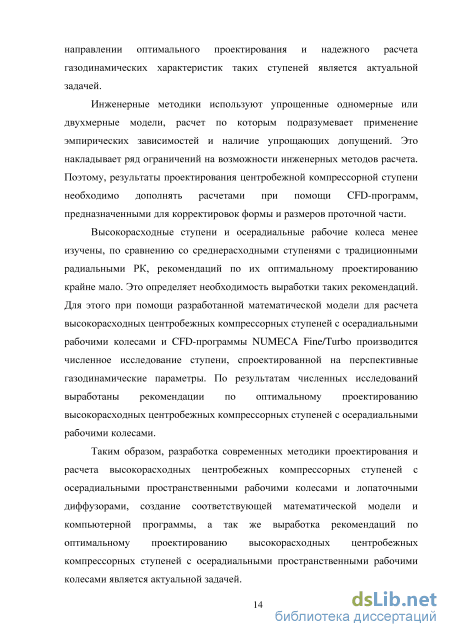 направлении оптимального проектирования и надежного расчета газодинамических характеристик таких ступеней является актуальной задачей.

Инженерные методики используют упрощенные одномерные или двухмерные модели, расчет по которым подразумевает применение эмпирических зависимостей и наличие упрощающих допущений. Это накладывает ряд ограничений на возможности инженерных методов расчета. Поэтому, результаты проектирования центробежной компрессорной ступени необходимо дополнять расчетами при помощи CFD-программ, предназначенными для корректировок формы и размеров проточной части.

Высокорасходные ступени и осерадиальные рабочие колеса менее изучены, по сравнению со среднерасходными ступенями с традиционными радиальными РК, рекомендаций по их оптимальному проектированию крайне мало. Это определяет необходимость выработки таких рекомендаций. Для этого при помощи разработанной математической модели для расчета высокорасходных центробежных компрессорных ступеней с осерадиальными рабочими колесами и CFD-программы NUMECA Fine/Turbo производится численное исследование ступени, спроектированной на перспективные газодинамические параметры. По результатам численных исследований выработаны рекомендации по оптимальному проектированию высокорасходных центробежных компрессорных ступеней с осерадиальными рабочими колесами.

Таким образом, разработка современных методики проектирования и расчета высокорасходных центробежных компрессорных ступеней с осерадиальными пространственными рабочими колесами и лопаточными диффузорами, создание соответствующей математической модели и компьютерной программы, а так же выработка рекомендаций по оптимальному проектированию высокорасходных центробежных компрессорных ступеней с осерадиальными пространственными рабочими колесами является актуальной задачей.

14

dsLib.net
библиотека диссертаций